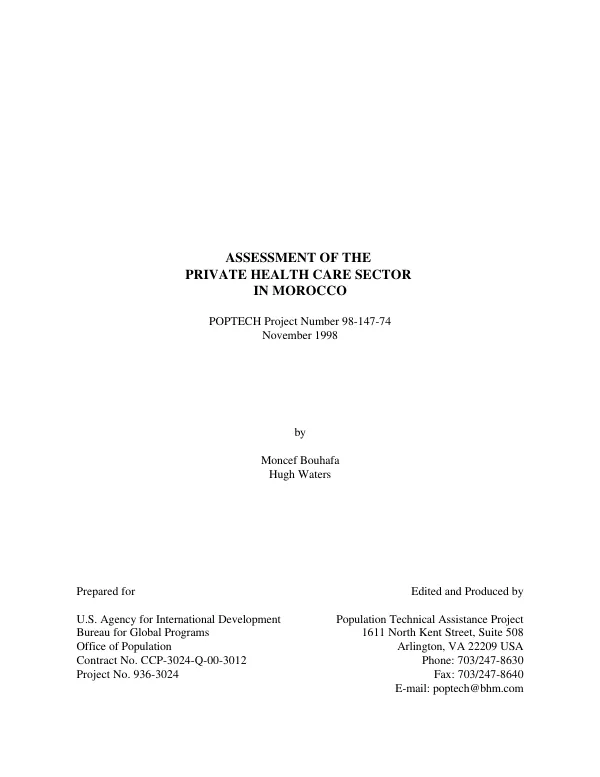 ASSESSMENT OF THE
PRIVATE HEALTH CARE SECTOR
IN MOROCCO

POPTECH Project Number 98-147-74
November 1998

by

Moncef Bouhafa
Hugh Waters

Prepared for

U.S. Agency for International Development
Bureau for Global Programs
Office of Population
Contract No. CCP-3024-Q-00-3012
Project No. 936-3024

Edited and Produced by

Population Technical Assistance Project
1611 North Kent Street, Suite 508
Arlington, VA 22209 USA
Phone: 703/247-8630
Fax: 703/247-8640
E-mail: poptech@bhm.com